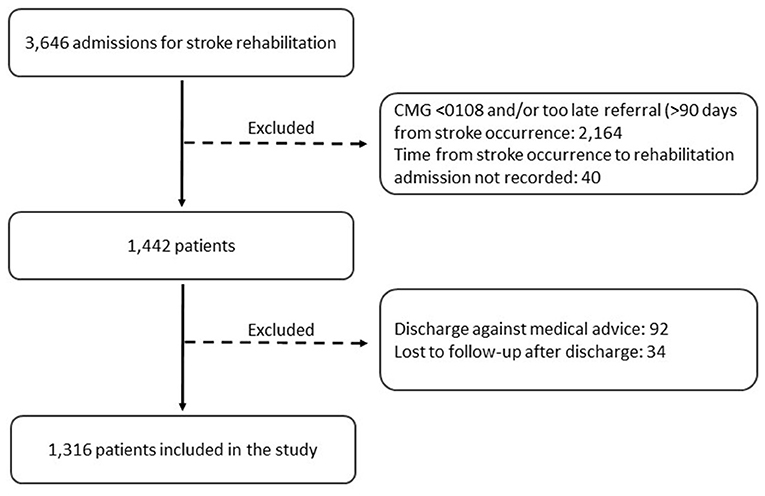 3,646 admissions for stroke rehabilitation

Excluded

CMG <0108 and/or too late referral (>90 days from stroke occurrence: 2,164
Time from stroke occurrence to rehabilitation admission not recorded: 40

1,442 patients

Excluded

Discharge against medical advice: 92
Lost to follow-up after discharge: 34

1,316 patients included in the study